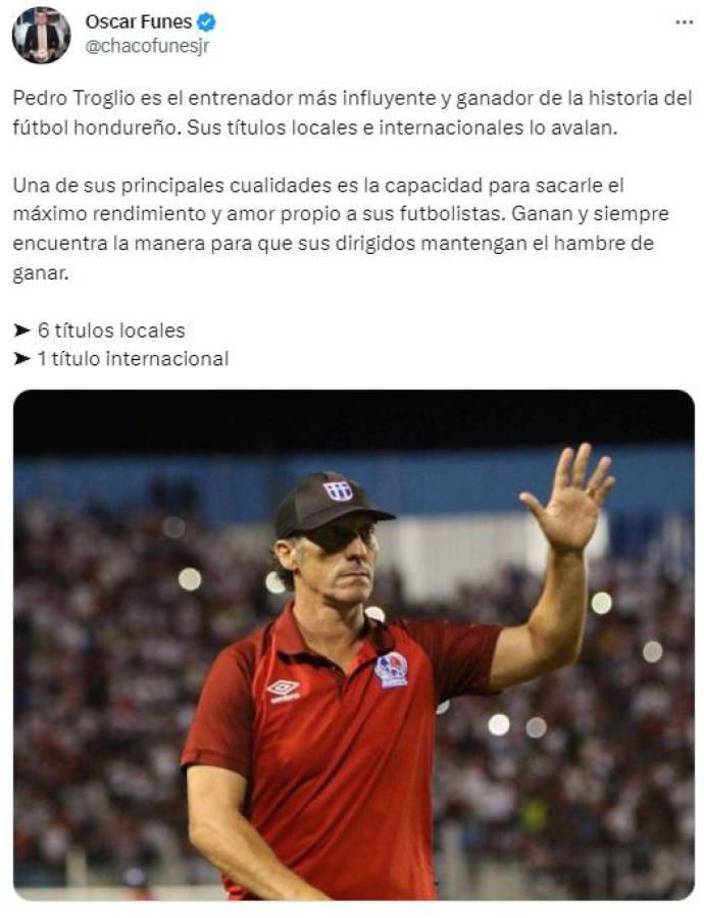 Oscar Funes
@chacofunesjr

Pedro Troglio es el entrenador más influyente y ganador de la historia del fútbol hondureño. Sus títulos locales e internacionales lo avalan.

Una de sus principales cualidades es la capacidad para sacarle el máximo rendimiento y amor propio a sus futbolistas. Ganan y siempre encuentra la manera para que sus dirigidos mantengan el hambre de ganar.

➤ 6 títulos locales
➤ 1 título internacional

umbro